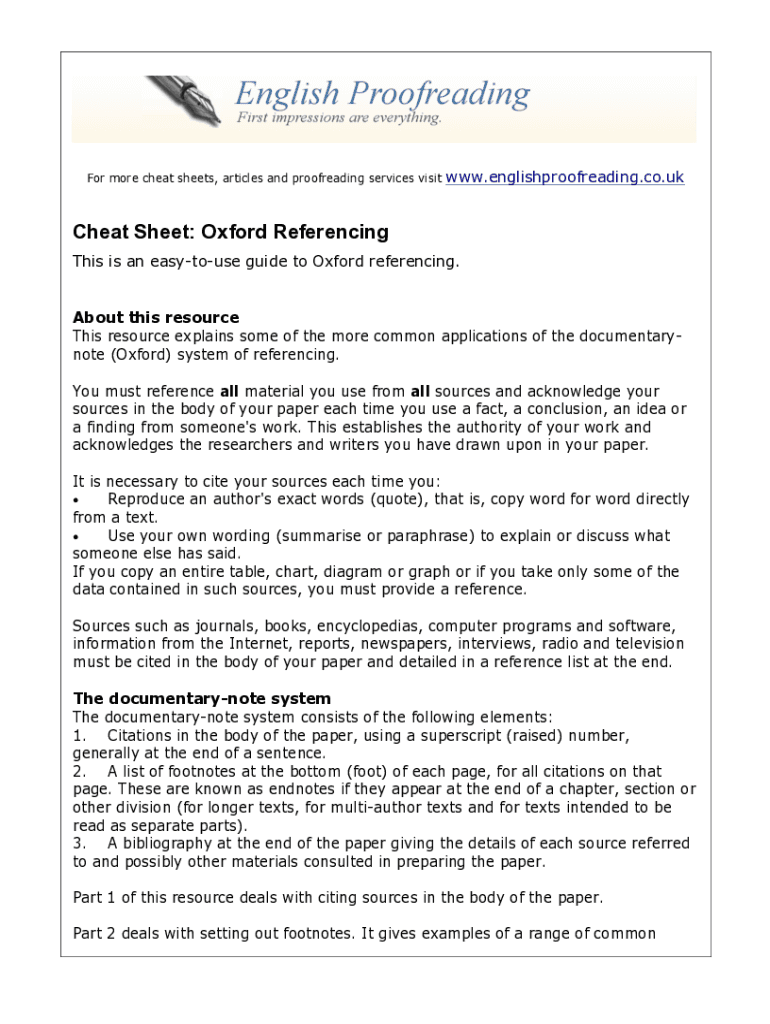 English Proofreading
First impressions are everything.

For more cheat sheets, articles and proofreading services visit www.englishproofreading.co.uk

Cheat Sheet: Oxford Referencing

This is an easy-to-use guide to Oxford referencing.

About this resource
This resource explains some of the more common applications of the documentary-note (Oxford) system of referencing.

You must reference all material you use from all sources and acknowledge your sources in the body of your paper each time you use a fact, a conclusion, an idea or a finding from someone's work. This establishes the authority of your work and acknowledges the researchers and writers you have drawn upon in your paper.

It is necessary to cite your sources each time you:
• Reproduce an author's exact words (quote), that is, copy word for word directly from a text.
• Use your own wording (summarise or paraphrase) to explain or discuss what someone else has said.
If you copy an entire table, chart, diagram or graph or if you take only some of the data contained in such sources, you must provide a reference.

Sources such as journals, books, encyclopedias, computer programs and software, information from the Internet, reports, newspapers, interviews, radio and television must be cited in the body of your paper and detailed in a reference list at the end.

The documentary-note system
The documentary-note system consists of the following elements:
1. Citations in the body of the paper, using a superscript (raised) number, generally at the end of a sentence.
2. A list of footnotes at the bottom (foot) of each page, for all citations on that page. These are known as endnotes if they appear at the end of a chapter, section or other division (for longer texts, for multi-author texts and for texts intended to be read as separate parts).
3. A bibliography at the end of the paper giving the details of each source referred to and possibly other materials consulted in preparing the paper.

Part 1 of this resource deals with citing sources in the body of the paper.

Part 2 deals with setting out footnotes. It gives examples of a range of common